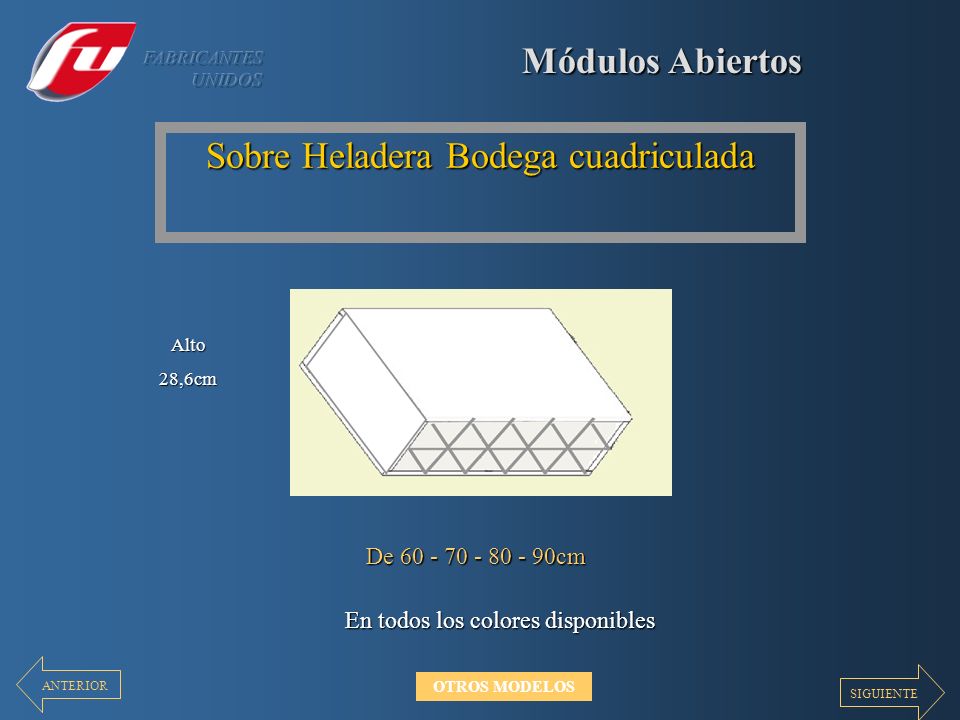 fu FABRICANTES UNIDOS

Módulos Abiertos

Sobre Heladera Bodega cuadriculada

Alto

28,6cm

De 60 - 70 - 80 - 90cm

En todos los colores disponibles

ANTERIOR

OTROS MODELOS

SIGUIENTE